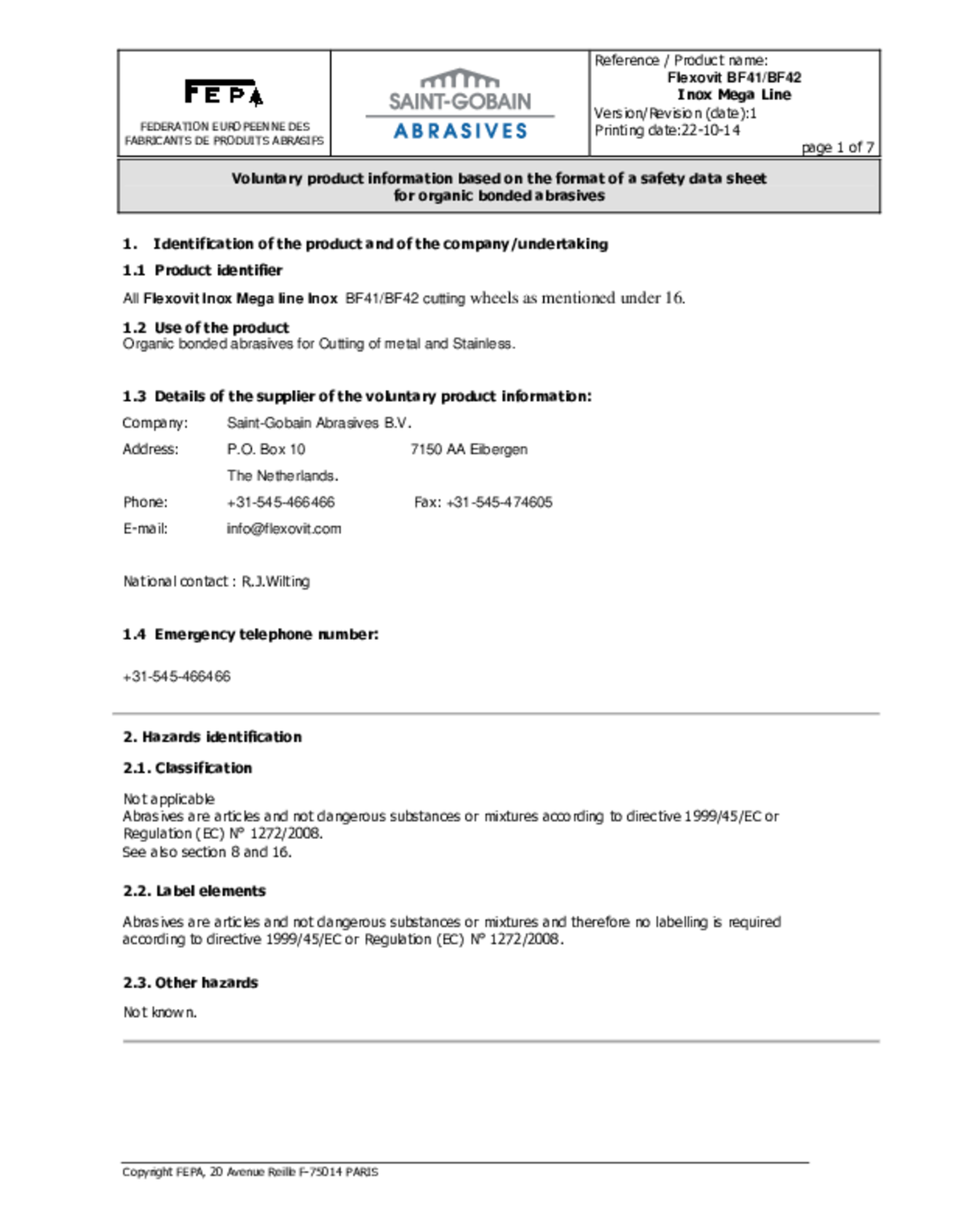 FEPA
FEDERATION EUROPEENNE DES FABRICANTS DE PRODUITS ABRASIFS

SAINT-GOBAIN
ABRASIVES

Reference / Product name:
Flexovit BF41/BF42
Inox Mega Line
Version/Revision (date):1
Printing date:22-10-14
page 1 of 7

Voluntary product information based on the format of a safety data sheet for organic bonded abrasives

1. Identification of the product and of the company/undertaking

1.1 Product identifier

All Flexovit Inox Mega line Inox BF41/BF42 cutting wheels as mentioned under 16.

1.2 Use of the product
Organic bonded abrasives for Cutting of metal and Stainless.

1.3 Details of the supplier of the voluntary product information:

Company: Saint-Gobain Abrasives B.V.

Address: P.O. Box 10 7150 AA Eibergen

The Netherlands.

Phone: +31-545-466466 Fax: +31-545-474605

E-mail: info@flexovit.com

National contact : R.J.Wilting

1.4 Emergency telephone number:

+31-545-466466

2. Hazards identification

2.1. Classification

Not applicable
Abrasives are articles and not dangerous substances or mixtures according to directive 1999/45/EC or Regulation (EC) N° 1272/2008.
See also section 8 and 16.

2.2. Label elements

Abrasives are articles and not dangerous substances or mixtures and therefore no labelling is required according to directive 1999/45/EC or Regulation (EC) N° 1272/2008.

2.3. Other hazards

Not known.

Copyright FEPA, 20 Avenue Reille F-75014 PARIS